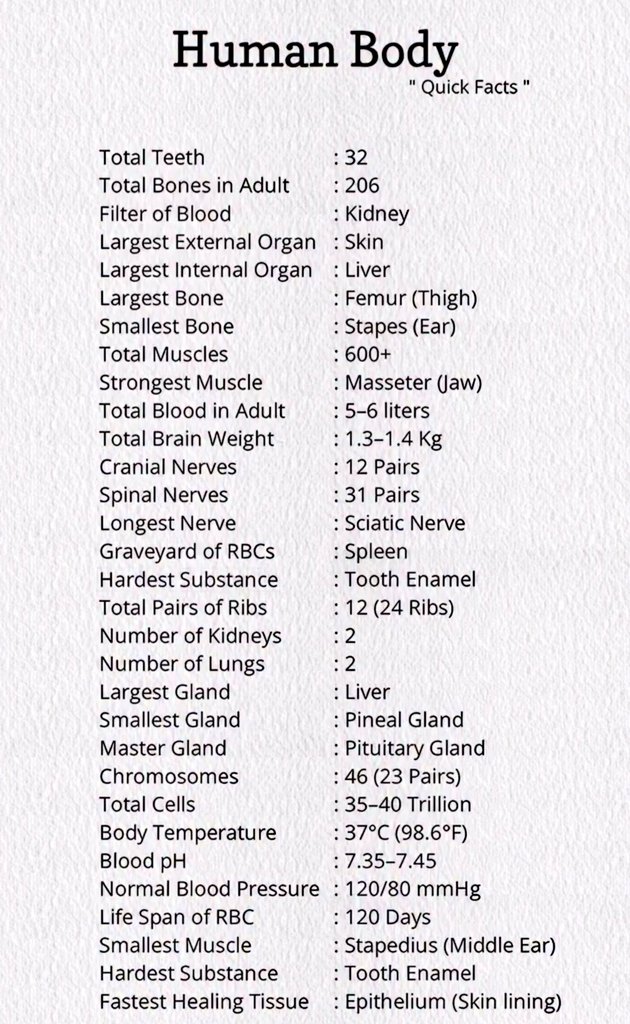 Human Body
" Quick Facts "

Total Teeth : 32
Total Bones in Adult : 206
Filter of Blood : Kidney
Largest External Organ : Skin
Largest Internal Organ : Liver
Largest Bone : Femur (Thigh)
Smallest Bone : Stapes (Ear)
Total Muscles : 600+
Strongest Muscle : Masseter (Jaw)
Total Blood in Adult : 5–6 liters
Total Brain Weight : 1.3–1.4 Kg
Cranial Nerves : 12 Pairs
Spinal Nerves : 31 Pairs
Longest Nerve : Sciatic Nerve
Graveyard of RBCs : Spleen
Hardest Substance : Tooth Enamel
Total Pairs of Ribs : 12 (24 Ribs)
Number of Kidneys : 2
Number of Lungs : 2
Largest Gland : Liver
Smallest Gland : Pineal Gland
Master Gland : Pituitary Gland
Chromosomes : 46 (23 Pairs)
Total Cells : 35–40 Trillion
Body Temperature : 37°C (98.6°F)
Blood pH : 7.35–7.45
Normal Blood Pressure : 120/80 mmHg
Life Span of RBC : 120 Days
Smallest Muscle : Stapedius (Middle Ear)
Hardest Substance : Tooth Enamel
Fastest Healing Tissue : Epithelium (Skin lining)